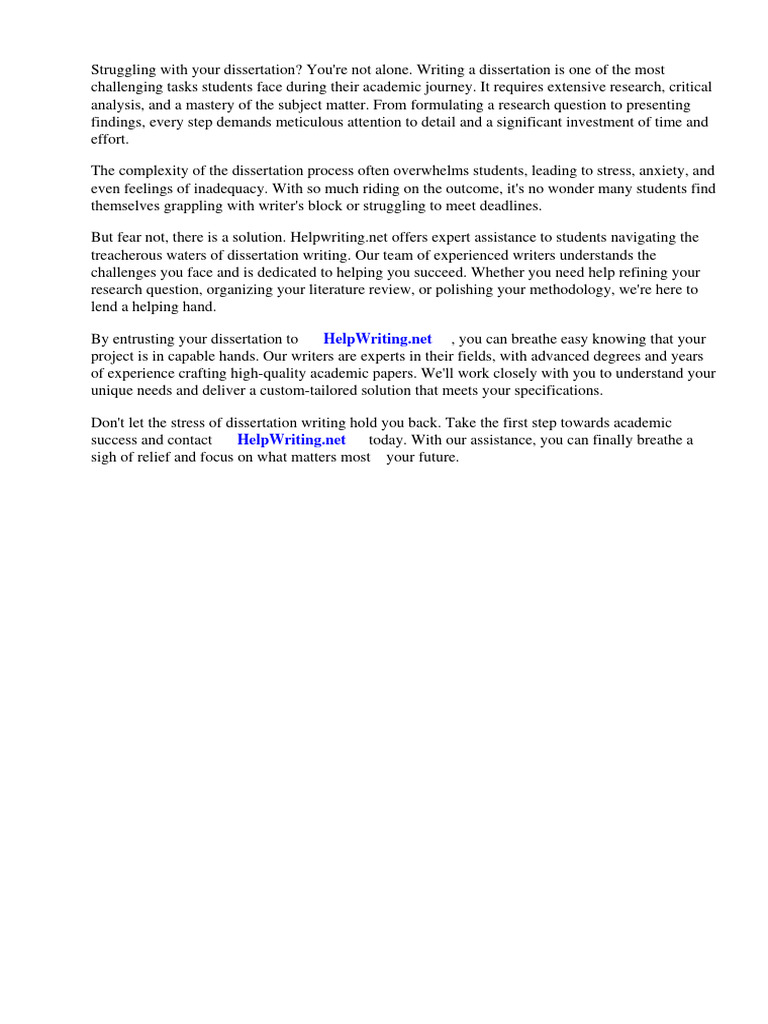 Struggling with your dissertation? You're not alone. Writing a dissertation is one of the most challenging tasks students face during their academic journey. It requires extensive research, critical analysis, and a mastery of the subject matter. From formulating a research question to presenting findings, every step demands meticulous attention to detail and a significant investment of time and effort.

The complexity of the dissertation process often overwhelms students, leading to stress, anxiety, and even feelings of inadequacy. With so much riding on the outcome, it's no wonder many students find themselves grappling with writer's block or struggling to meet deadlines.

But fear not, there is a solution. Helpwriting.net offers expert assistance to students navigating the treacherous waters of dissertation writing. Our team of experienced writers understands the challenges you face and is dedicated to helping you succeed. Whether you need help refining your research question, organizing your literature review, or polishing your methodology, we're here to lend a helping hand.

By entrusting your dissertation to HelpWriting.net , you can breathe easy knowing that your project is in capable hands. Our writers are experts in their fields, with advanced degrees and years of experience crafting high-quality academic papers. We'll work closely with you to understand your unique needs and deliver a custom-tailored solution that meets your specifications.

Don't let the stress of dissertation writing hold you back. Take the first step towards academic success and contact HelpWriting.net today. With our assistance, you can finally breathe a sigh of relief and focus on what matters most your future.